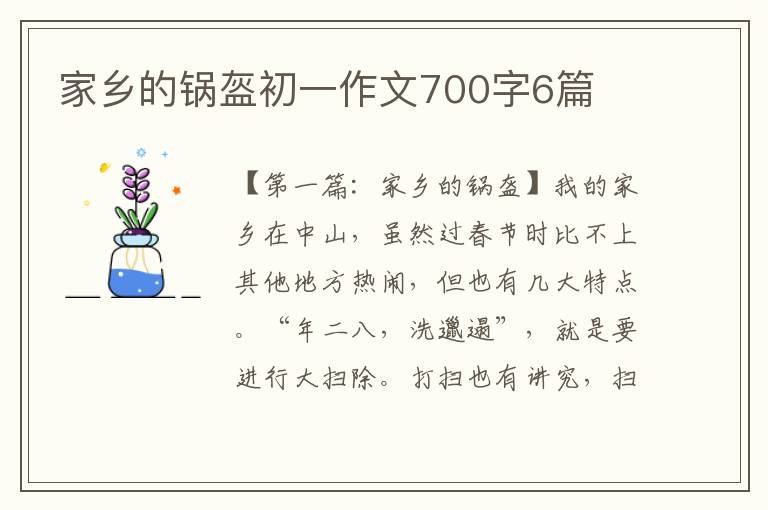 家乡的锅盔初一作文700字6篇

【第一篇：家乡的锅盔】我的家乡在中山，虽然过春节时比不上其他地方热闹，但也有几大特点。“年二八，洗邋遢”，就是要进行大扫除。打扫也有讲究，扫